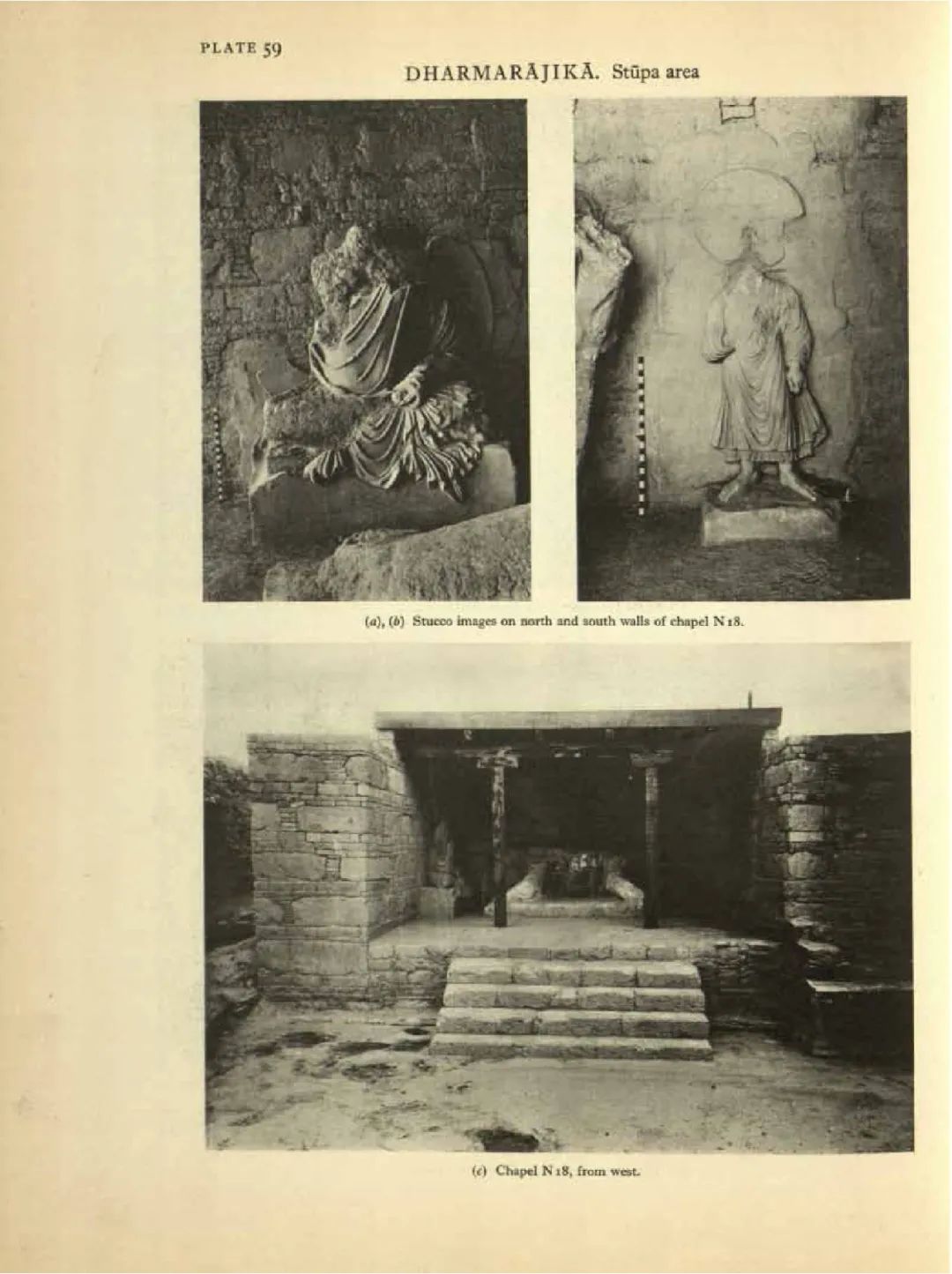 PLATE 59

DHARMARĀJIKĀ. Stūpa area

(a), (b) Stucco images on north and south walls of chapel N 18.

(c) Chapel N 18, from west.